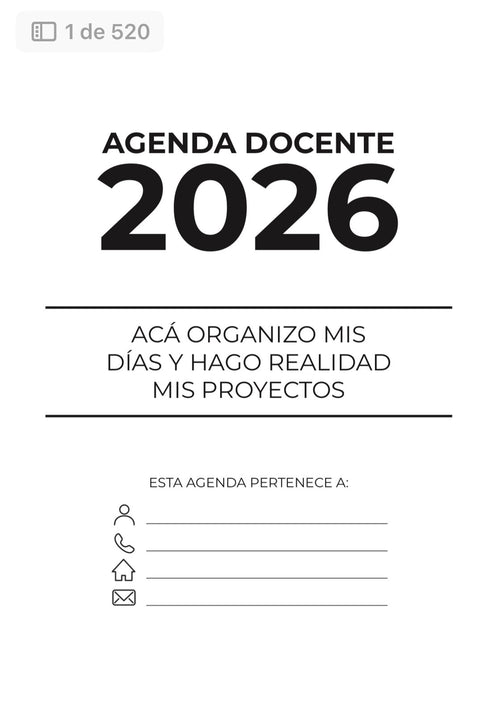 1 de 520

AGENDA DOCENTE
2026

ACÁ ORGANIZO MIS DÍAS Y HAGO REALIDAD MIS PROYECTOS

ESTA AGENDA PERTENECE A: